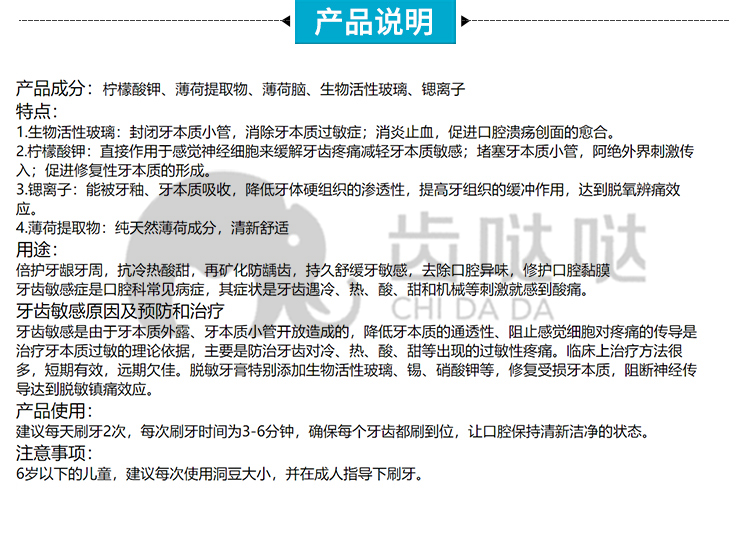 产品说明

产品成分：柠檬酸钾、薄荷提取物、薄荷脑、生物活性玻璃、锶离子

特点：

1.生物活性玻璃：封闭牙本质小管，消除牙本质过敏症；消炎止血，促进口腔溃疡创面的愈合。

2.柠檬酸钾：直接作用于感觉神经细胞来缓解牙齿疼痛减轻牙本质敏感；堵塞牙本质小管，阿绝外界刺激传入；促进修复性牙本质的形成。

3.锶离子：能被牙釉、牙本质吸收，降低牙体硬组织的渗透性，提高牙组织的缓冲作用，达到脱氧辨痛效应。

4.薄荷提取物：纯天然薄荷成分，清新舒适

用途：

倍护牙龈牙周，抗冷热酸甜，再矿化防龋齿，持久舒缓牙敏感，去除口腔异味，修护口腔黏膜

牙齿敏感症是口腔科常见病症，其症状是牙齿遇冷、热、酸、甜和机械等刺激就感到酸痛。

牙齿敏感原因及预防和治疗

牙齿敏感是由于牙本质外露、牙本质小管开放造成的，降低牙本质的通透性、阻止感觉细胞对疼痛的传导是治疗牙本质过敏的理论依据，主要是防治牙齿对冷、热、酸、甜等出现的过敏性疼痛。临床上治疗方法很多，短期有效，远期欠佳。脱敏牙膏特别添加生物活性玻璃、锡、硝酸钾等，修复受损牙本质，阻断神经传导达到脱敏镇痛效应。

产品使用：

建议每天刷牙2次，每次刷牙时间为3-6分钟，确保每个牙齿都刷到位，让口腔保持清新洁净的状态。

注意事项：

6岁以下的儿童，建议每次使用洞豆大小，并在成人指导下刷牙。

齿哒哒
CHI DA DA